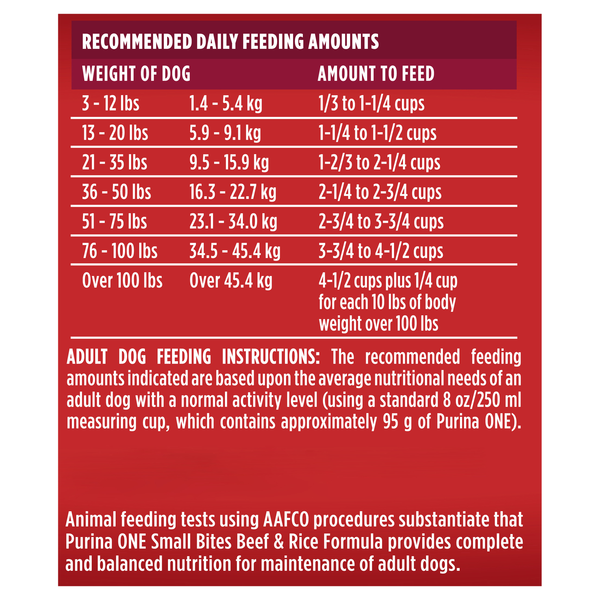 RECOMMENDED DAILY FEEDING AMOUNTS

| WEIGHT OF DOG | | AMOUNT TO FEED |
|---|---|---|
| 3 - 12 lbs | 1.4 - 5.4 kg | 1/3 to 1-1/4 cups |
| 13 - 20 lbs | 5.9 - 9.1 kg | 1-1/4 to 1-1/2 cups |
| 21 - 35 lbs | 9.5 - 15.9 kg | 1-2/3 to 2-1/4 cups |
| 36 - 50 lbs | 16.3 - 22.7 kg | 2-1/4 to 2-3/4 cups |
| 51 - 75 lbs | 23.1 - 34.0 kg | 2-3/4 to 3-3/4 cups |
| 76 - 100 lbs | 34.5 - 45.4 kg | 3-3/4 to 4-1/2 cups |
| Over 100 lbs | Over 45.4 kg | 4-1/2 cups plus 1/4 cup for each 10 lbs of body weight over 100 lbs |

ADULT DOG FEEDING INSTRUCTIONS: The recommended feeding amounts indicated are based upon the average nutritional needs of an adult dog with a normal activity level (using a standard 8 oz/250 ml measuring cup, which contains approximately 95 g of Purina ONE).

Animal feeding tests using AAFCO procedures substantiate that Purina ONE Small Bites Beef & Rice Formula provides complete and balanced nutrition for maintenance of adult dogs.